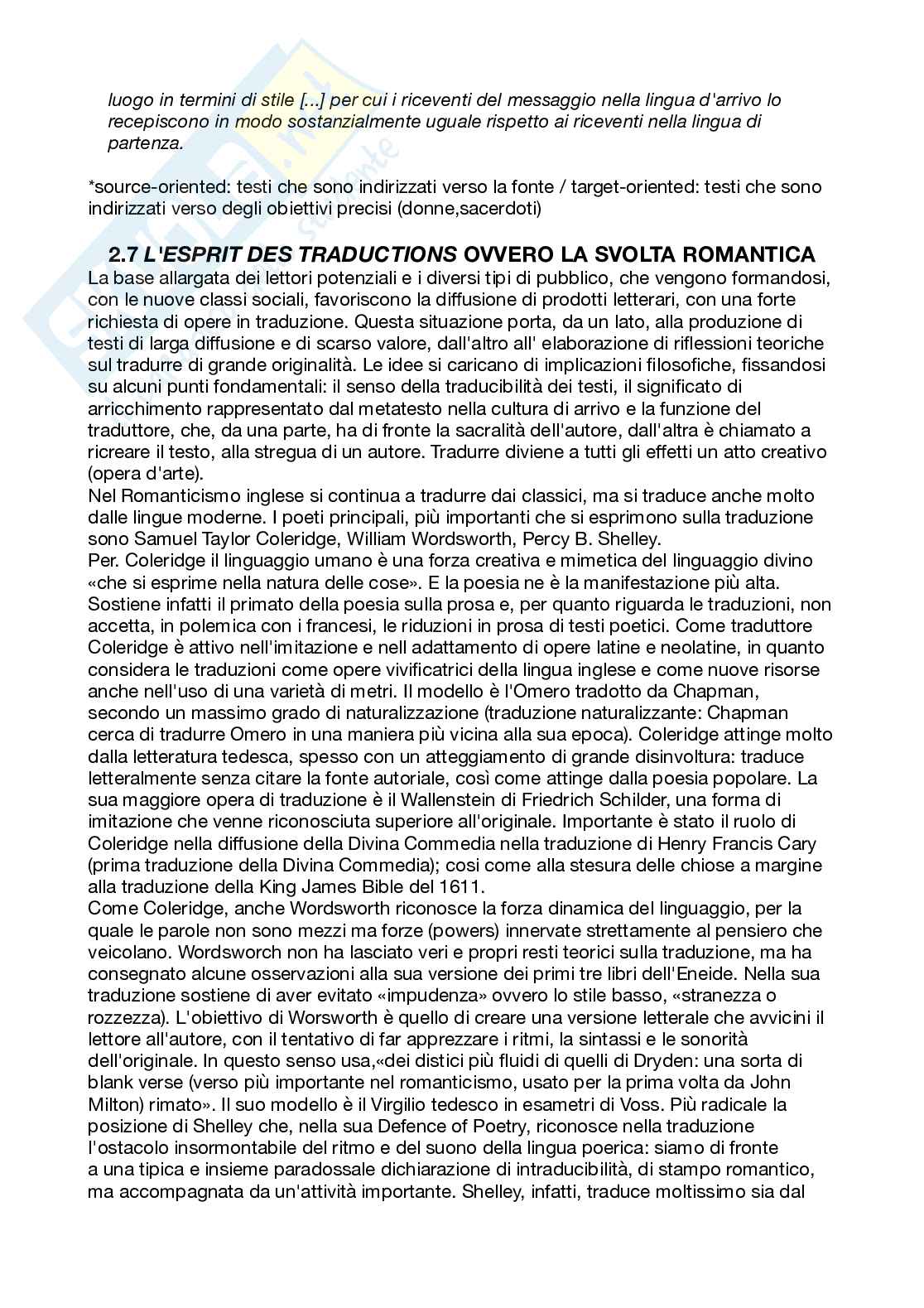 luogo in termini di stile [...] per cui i riceventi del messaggio nella lingua d'arrivo lo recepiscono in modo sostanzialmente uguale rispetto ai riceventi nella lingua di partenza.

*source-oriented: testi che sono indirizzati verso la fonte / target-oriented: testi che sono indirizzati verso degli obiettivi precisi (donne,sacerdoti)

2.7 L'ESPRIT DES TRADUCTIONS OVVERO LA SVOLTA ROMANTICA
La base allargata dei lettori potenziali e i diversi tipi di pubblico, che vengono formandosi, con le nuove classi sociali, favoriscono la diffusione di prodotti letterari, con una forte richiesta di opere in traduzione. Questa situazione porta, da un lato, alla produzione di testi di larga diffusione e di scarso valore, dall'altro all' elaborazione di riflessioni teoriche sul tradurre di grande originalità. Le idee si caricano di implicazioni filosofiche, fissandosi su alcuni punti fondamentali: il senso della traducibilità dei testi, il significato di arricchimento rappresentato dal metatesto nella cultura di arrivo e la funzione del traduttore, che, da una parte, ha di fronte la sacralità dell'autore, dall'altra è chiamato a ricreare il testo, alla stregua di un autore. Tradurre diviene a tutti gli effetti un atto creativo (opera d'arte).
Nel Romanticismo inglese si continua a tradurre dai classici, ma si traduce anche molto dalle lingue moderne. I poeti principali, più importanti che si esprimono sulla traduzione sono Samuel Taylor Coleridge, William Wordsworth, Percy B. Shelley.
Per. Coleridge il linguaggio umano è una forza creativa e mimetica del linguaggio divino «che si esprime nella natura delle cose». E la poesia ne è la manifestazione più alta. Sostiene infatti il primato della poesia sulla prosa e, per quanto riguarda le traduzioni, non accetta, in polemica con i francesi, le riduzioni in prosa di testi poetici. Come traduttore Coleridge è attivo nell'imitazione e nell adattamento di opere latine e neolatine, in quanto considera le traduzioni come opere vivificatrici della lingua inglese e come nuove risorse anche nell'uso di una varietà di metri. Il modello è l'Omero tradotto da Chapman, secondo un massimo grado di naturalizzazione (traduzione naturalizzante: Chapman cerca di tradurre Omero in una maniera più vicina alla sua epoca). Coleridge attinge molto dalla letteratura tedesca, spesso con un atteggiamento di grande disinvoltura: traduce letteralmente senza citare la fonte autoriale, così come attinge dalla poesia popolare. La sua maggiore opera di traduzione è il Wallenstein di Friedrich Schilder, una forma di imitazione che venne riconosciuta superiore all'originale. Importante è stato il ruolo di Coleridge nella diffusione della Divina Commedia nella traduzione di Henry Francis Cary (prima traduzione della Divina Commedia); cosi come alla stesura delle chiose a margine alla traduzione della King James Bible del 1611.
Come Coleridge, anche Wordsworth riconosce la forza dinamica del linguaggio, per la quale le parole non sono mezzi ma forze (powers) innervate strettamente al pensiero che veicolano. Wordsworch non ha lasciato veri e propri resti teorici sulla traduzione, ma ha consegnato alcune osservazioni alla sua versione dei primi tre libri dell'Eneide. Nella sua traduzione sostiene di aver evitato «impudenza» ovvero lo stile basso, «stranezza o rozzezza). L'obiettivo di Worsworth è quello di creare una versione letterale che avvicini il lettore all'autore, con il tentativo di far apprezzare i ritmi, la sintassi e le sonorità dell'originale. In questo senso usa,«dei distici più fluidi di quelli di Dryden: una sorta di blank verse (verso più importante nel romanticismo, usato per la prima volta da John Milton) rimato». Il suo modello è il Virgilio tedesco in esametri di Voss. Più radicale la posizione di Shelley che, nella sua Defence of Poetry, riconosce nella traduzione l'ostacolo insormontabile del ritmo e del suono della lingua poerica: siamo di fronte a una tipica e insieme paradossale dichiarazione di intraducibilità, di stampo romantico, ma accompagnata da un'attività importante. Shelley, infatti, traduce moltissimo sia dal